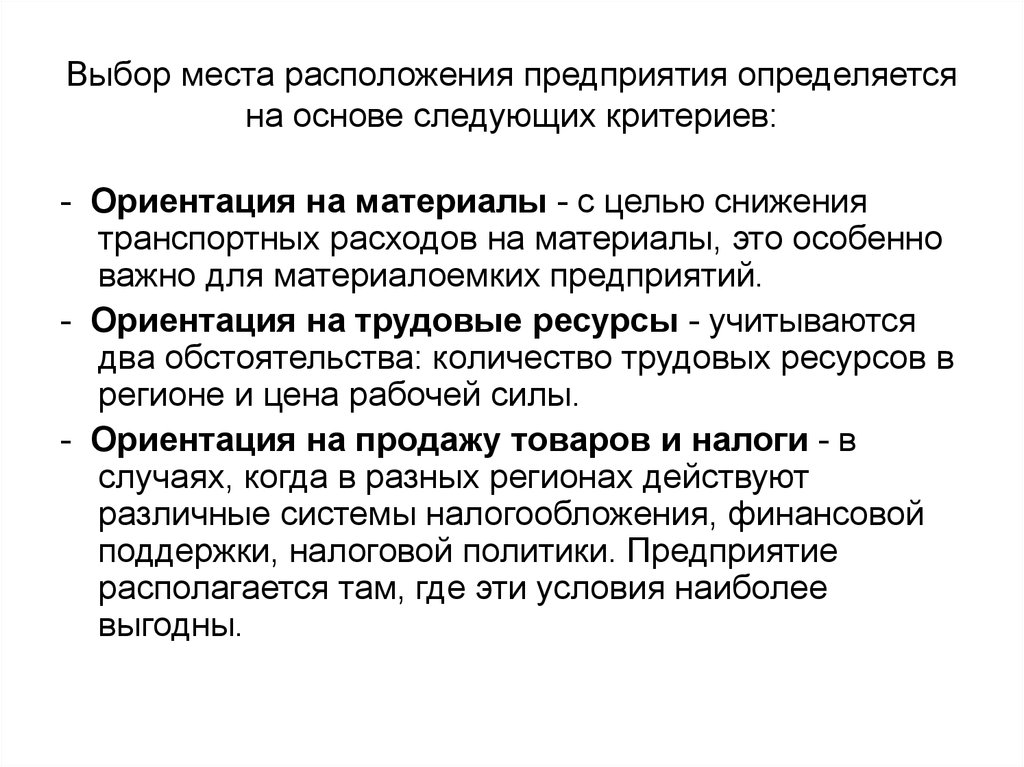 Выбор места расположения предприятия определяется на основе следующих критериев:

- Ориентация на материалы - с целью снижения транспортных расходов на материалы, это особенно важно для материалоемких предприятий.
- Ориентация на трудовые ресурсы - учитываются два обстоятельства: количество трудовых ресурсов в регионе и цена рабочей силы.
- Ориентация на продажу товаров и налоги - в случаях, когда в разных регионах действуют различные системы налогообложения, финансовой поддержки, налоговой политики. Предприятие располагается там, где эти условия наиболее выгодны.